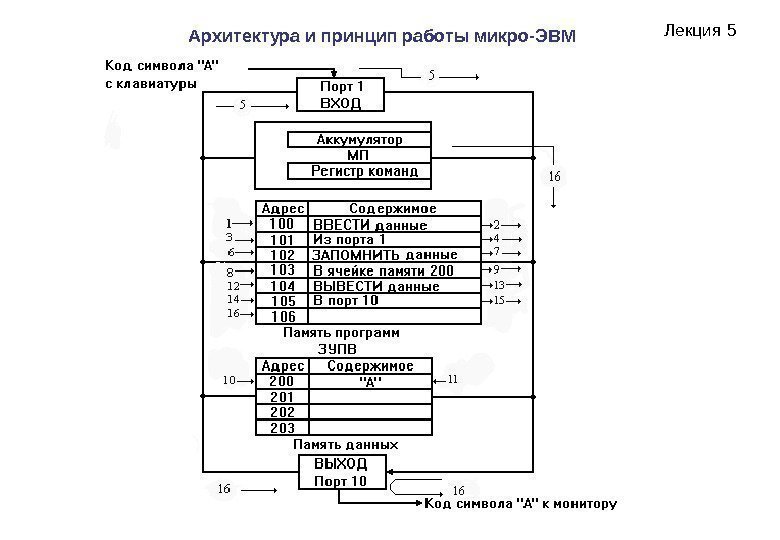 Архитектура и принцип работы микро-ЭВМ

Лекция 5

Код символа "А" с клавиатуры

5

Порт 1
ВХОД

5

Аккумулятор
МП
Регистр команд

16

| Адрес | Содержимое |
|---|---|
| 100 | ВВЕСТИ данные |
| 101 | Из порта 1 |
| 102 | ЗАПОМНИТЬ данные |
| 103 | В ячейке памяти 200 |
| 104 | ВЫВЕСТИ данные |
| 105 | В порт 10 |
| 106 | |

1 2 3 4 6 7 8 9 12 13 14 15 16

Память программ

ЗУПВ

| Адрес | Содержимое |
|---|---|
| 200 | "А" |
| 201 | |
| 202 | |
| 203 | |

10 11

Память данных

ВЫХОД
Порт 10

16

16

Код символа "А" к монитору